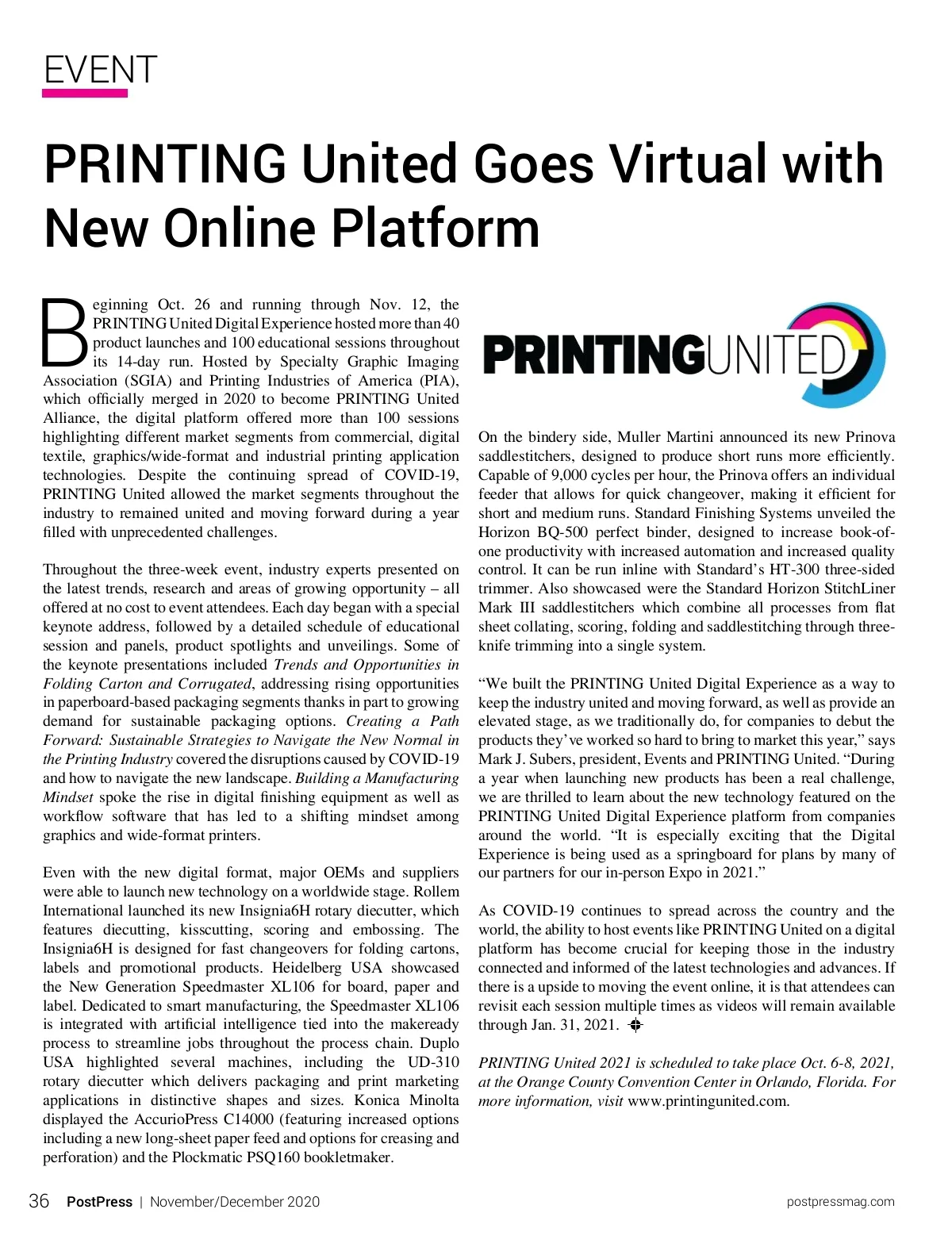 EVENT

PRINTING United Goes Virtual with New Online Platform

Beginning Oct. 26 and running through Nov. 12, the PRINTING United Digital Experience hosted more than 40 product launches and 100 educational sessions throughout its 14-day run. Hosted by Specialty Graphic Imaging Association (SGIA) and Printing Industries of America (PIA), which officially merged in 2020 to become PRINTING United Alliance, the digital platform offered more than 100 sessions highlighting different market segments from commercial, digital textile, graphics/wide-format and industrial printing application technologies. Despite the continuing spread of COVID-19, PRINTING United allowed the market segments throughout the industry to remained united and moving forward during a year filled with unprecedented challenges.

Throughout the three-week event, industry experts presented on the latest trends, research and areas of growing opportunity – all offered at no cost to event attendees. Each day began with a special keynote address, followed by a detailed schedule of educational session and panels, product spotlights and unveilings. Some of the keynote presentations included Trends and Opportunities in Folding Carton and Corrugated, addressing rising opportunities in paperboard-based packaging segments thanks in part to growing demand for sustainable packaging options. Creating a Path Forward: Sustainable Strategies to Navigate the New Normal in the Printing Industry covered the disruptions caused by COVID-19 and how to navigate the new landscape. Building a Manufacturing Mindset spoke the rise in digital finishing equipment as well as workflow software that has led to a shifting mindset among graphics and wide-format printers.

Even with the new digital format, major OEMs and suppliers were able to launch new technology on a worldwide stage. Rollem International launched its new Insignia6H rotary diecutter, which features diecutting, kisscutting, scoring and embossing. The Insignia6H is designed for fast changeovers for folding cartons, labels and promotional products. Heidelberg USA showcased the New Generation Speedmaster XL106 for board, paper and label. Dedicated to smart manufacturing, the Speedmaster XL106 is integrated with artificial intelligence tied into the makeready process to streamline jobs throughout the process chain. Duplo USA highlighted several machines, including the UD-310 rotary diecutter which delivers packaging and print marketing applications in distinctive shapes and sizes. Konica Minolta displayed the AccurioPress C14000 (featuring increased options including a new long-sheet paper feed and options for creasing and perforation) and the Plockmatic PSQ160 bookletmaker.

PRINTINGUNITED

On the bindery side, Muller Martini announced its new Prinova saddlestitchers, designed to produce short runs more efficiently. Capable of 9,000 cycles per hour, the Prinova offers an individual feeder that allows for quick changeover, making it efficient for short and medium runs. Standard Finishing Systems unveiled the Horizon BQ-500 perfect binder, designed to increase book-of-one productivity with increased automation and increased quality control. It can be run inline with Standard's HT-300 three-sided trimmer. Also showcased were the Standard Horizon StitchLiner Mark III saddlestitchers which combine all processes from flat sheet collating, scoring, folding and saddlestitching through three-knife trimming into a single system.

"We built the PRINTING United Digital Experience as a way to keep the industry united and moving forward, as well as provide an elevated stage, as we traditionally do, for companies to debut the products they've worked so hard to bring to market this year," says Mark J. Subers, president, Events and PRINTING United. "During a year when launching new products has been a real challenge, we are thrilled to learn about the new technology featured on the PRINTING United Digital Experience platform from companies around the world. "It is especially exciting that the Digital Experience is being used as a springboard for plans by many of our partners for our in-person Expo in 2021."

As COVID-19 continues to spread across the country and the world, the ability to host events like PRINTING United on a digital platform has become crucial for keeping those in the industry connected and informed of the latest technologies and advances. If there is a upside to moving the event online, it is that attendees can revisit each session multiple times as videos will remain available through Jan. 31, 2021.

PRINTING United 2021 is scheduled to take place Oct. 6-8, 2021, at the Orange County Convention Center in Orlando, Florida. For more information, visit www.printingunited.com.

36 PostPress | November/December 2020

postpressmag.com